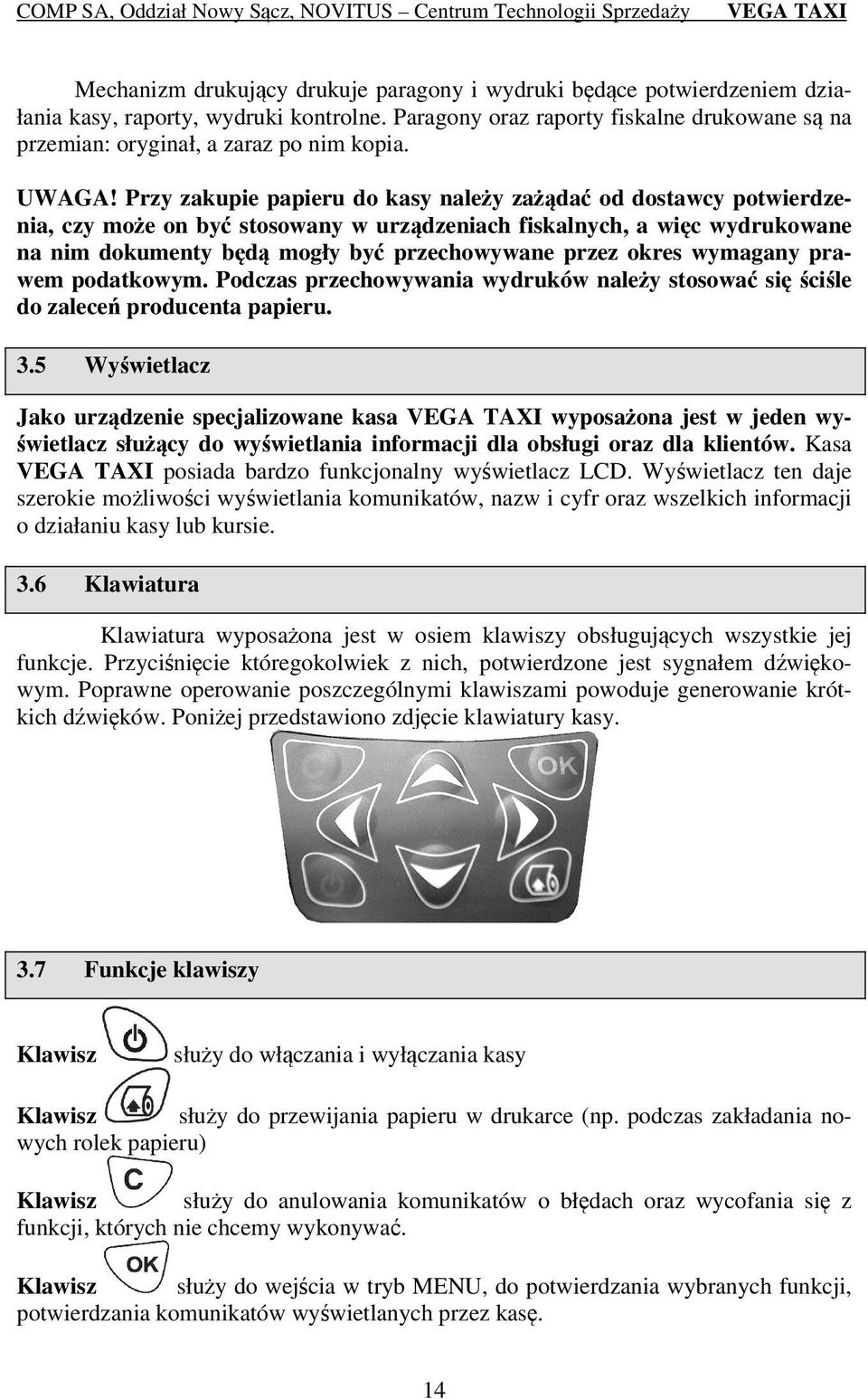 COMP SA, Oddział Nowy Sącz, NOVITUS – Centrum Technologii Sprzedaży VEGA TAXI

Mechanizm drukujący drukuje paragony i wydruki będące potwierdzeniem działania kasy, raporty, wydruki kontrolne. Paragony oraz raporty fiskalne drukowane są na przemian: oryginał, a zaraz po nim kopia.

UWAGA! Przy zakupie papieru do kasy należy zażądać od dostawcy potwierdzenia, czy może on być stosowany w urządzeniach fiskalnych, a więc wydrukowane na nim dokumenty będą mogły być przechowywane przez okres wymagany prawem podatkowym. Podczas przechowywania wydruków należy stosować się ściśle do zaleceń producenta papieru.

3.5 Wyświetlacz

Jako urządzenie specjalizowane kasa VEGA TAXI wyposażona jest w jeden wyświetlacz służący do wyświetlania informacji dla obsługi oraz dla klientów. Kasa VEGA TAXI posiada bardzo funkcjonalny wyświetlacz LCD. Wyświetlacz ten daje szerokie możliwości wyświetlania komunikatów, nazw i cyfr oraz wszelkich informacji o działaniu kasy lub kursie.

3.6 Klawiatura

Klawiatura wyposażona jest w osiem klawiszy obsługujących wszystkie jej funkcje. Przyciśnięcie któregokolwiek z nich, potwierdzone jest sygnałem dźwiękowym. Poprawne operowanie poszczególnymi klawiszami powoduje generowanie krótkich dźwięków. Poniżej przedstawiono zdjęcie klawiatury kasy.

C OK

3.7 Funkcje klawiszy

Klawisz służy do włączania i wyłączania kasy

Klawisz służy do przewijania papieru w drukarce (np. podczas zakładania nowych rolek papieru)

Klawisz C służy do anulowania komunikatów o błędach oraz wycofania się z funkcji, których nie chcemy wykonywać.

Klawisz OK służy do wejścia w tryb MENU, do potwierdzania wybranych funkcji, potwierdzania komunikatów wyświetlanych przez kasę.

14